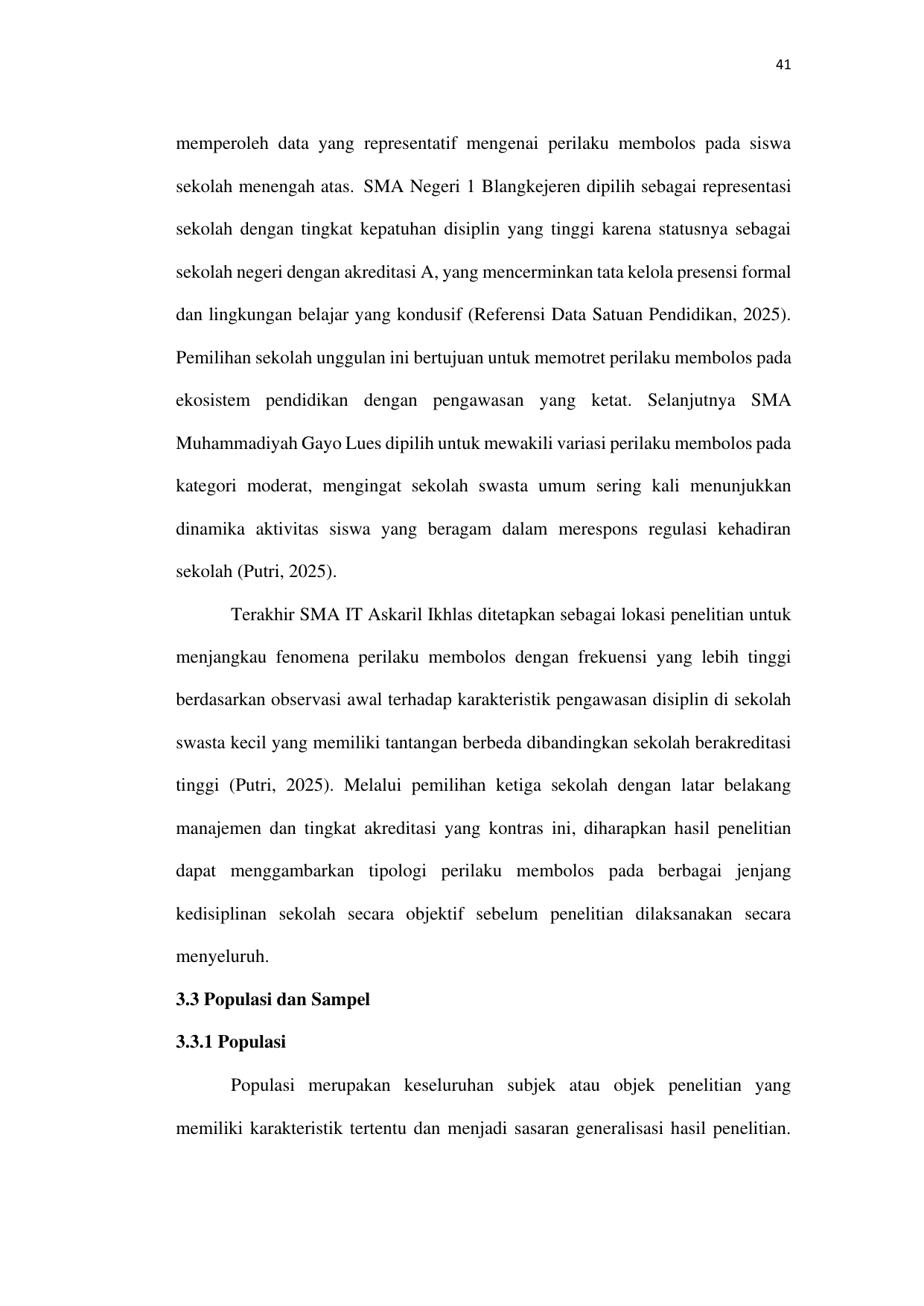 41

memperoleh data yang representatif mengenai perilaku membolos pada siswa sekolah menengah atas. SMA Negeri 1 Blangkejeren dipilih sebagai representasi sekolah dengan tingkat kepatuhan disiplin yang tinggi karena statusnya sebagai sekolah negeri dengan akreditasi A, yang mencerminkan tata kelola presensi formal dan lingkungan belajar yang kondusif (Referensi Data Satuan Pendidikan, 2025). Pemilihan sekolah unggulan ini bertujuan untuk memotret perilaku membolos pada ekosistem pendidikan dengan pengawasan yang ketat. Selanjutnya SMA Muhammadiyah Gayo Lues dipilih untuk mewakili variasi perilaku membolos pada kategori moderat, mengingat sekolah swasta umum sering kali menunjukkan dinamika aktivitas siswa yang beragam dalam merespons regulasi kehadiran sekolah (Putri, 2025).

Terakhir SMA IT Askaril Ikhlas ditetapkan sebagai lokasi penelitian untuk menjangkau fenomena perilaku membolos dengan frekuensi yang lebih tinggi berdasarkan observasi awal terhadap karakteristik pengawasan disiplin di sekolah swasta kecil yang memiliki tantangan berbeda dibandingkan sekolah berakreditasi tinggi (Putri, 2025). Melalui pemilihan ketiga sekolah dengan latar belakang manajemen dan tingkat akreditasi yang kontras ini, diharapkan hasil penelitian dapat menggambarkan tipologi perilaku membolos pada berbagai jenjang kedisiplinan sekolah secara objektif sebelum penelitian dilaksanakan secara menyeluruh.

3.3 Populasi dan Sampel

3.3.1 Populasi

Populasi merupakan keseluruhan subjek atau objek penelitian yang memiliki karakteristik tertentu dan menjadi sasaran generalisasi hasil penelitian.